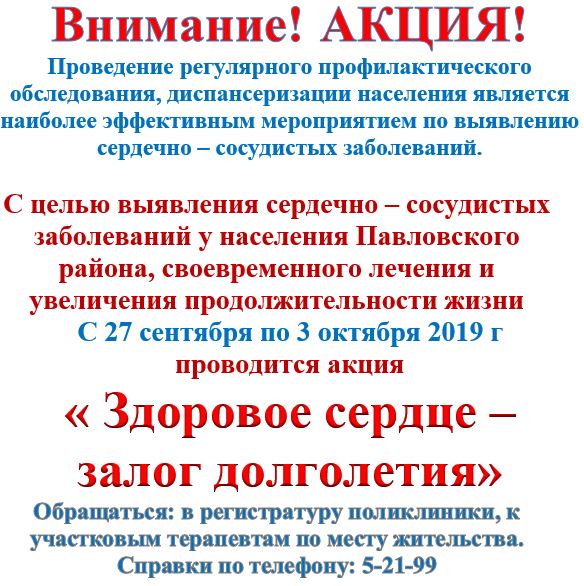 Внимание! АКЦИЯ!

Проведение регулярного профилактического обследования, диспансеризации населения является наиболее эффективным мероприятием по выявлению сердечно – сосудистых заболеваний.

С целью выявления сердечно – сосудистых заболеваний у населения Павловского района, своевременного лечения и увеличения продолжительности жизни

С 27 сентября по 3 октября 2019 г

проводится акция

« Здоровое сердце – залог долголетия»

Обращаться: в регистратуру поликлиники, к участковым терапевтам по месту жительства.

Справки по телефону: 5-21-99